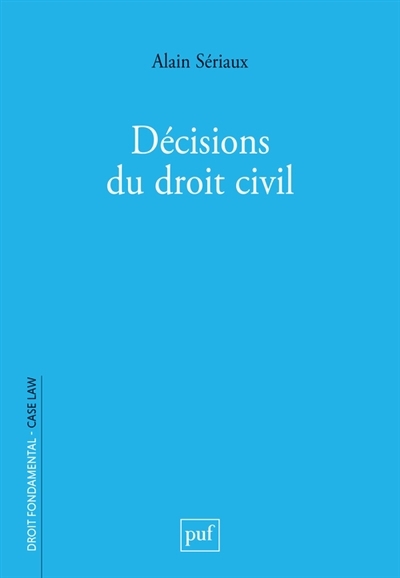 Alain Sériaux

Décisions du droit civil

DROIT FONDAMENTAL - CASE LAW

puf